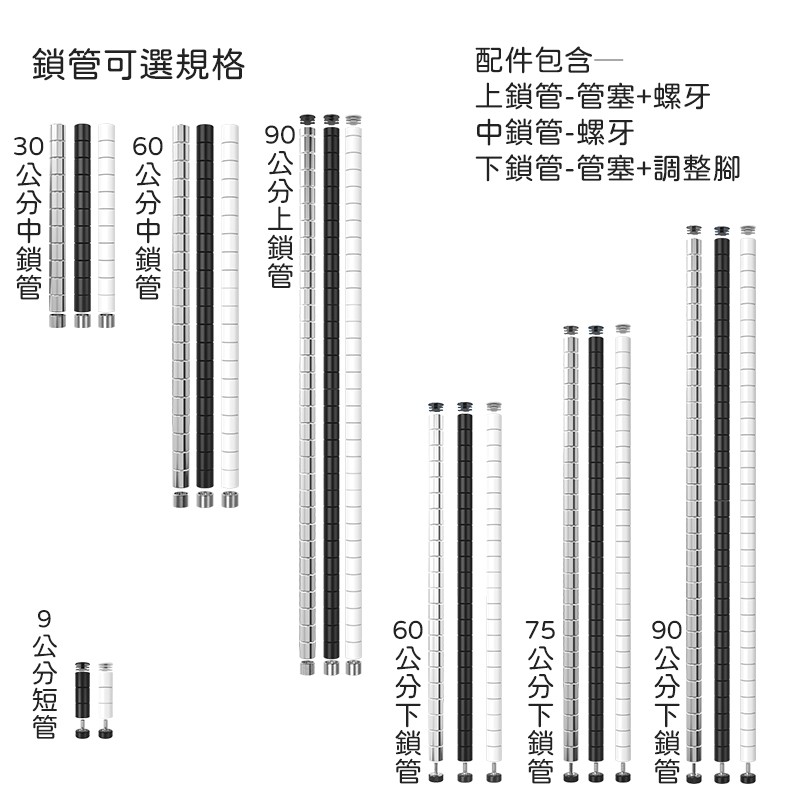 鎖管可選規格

配件包含—
上鎖管-管塞+螺牙
中鎖管-螺牙
下鎖管-管塞+調整腳

30公分中鎖管

60公分中鎖管

90公分上鎖管

9公分短管

60公分下鎖管

75公分下鎖管

90公分下鎖管